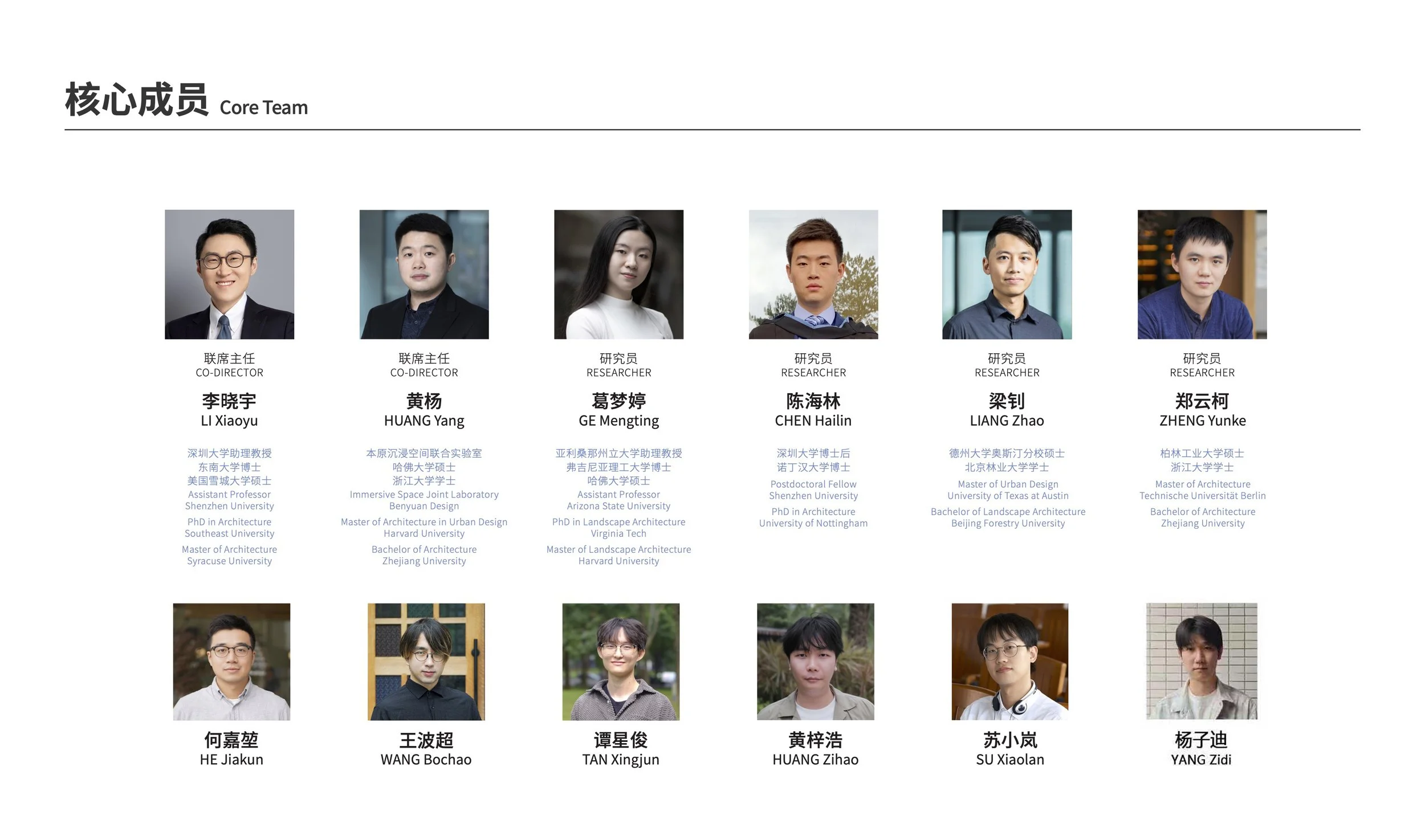 核心成员 Core Team

联席主任
CO-DIRECTOR

李晓宇
LI Xiaoyu

深圳大学助理教授
东南大学博士
美国雪城大学硕士
Assistant Professor
Shenzhen University
PhD in Architecture
Southeast University
Master of Architecture
Syracuse University

联席主任
CO-DIRECTOR

黄杨
HUANG Yang

本原沉浸空间联合实验室
哈佛大学硕士
浙江大学学士
Immersive Space Joint Laboratory
Benyuan Design
Master of Architecture in Urban Design
Harvard University
Bachelor of Architecture
Zhejiang University

研究员
RESEARCHER

葛梦婷
GE Mengting

亚利桑那州立大学助理教授
弗吉尼亚理工大学博士
哈佛大学硕士
Assistant Professor
Arizona State University
PhD in Landscape Architecture
Virginia Tech
Master of Landscape Architecture
Harvard University

研究员
RESEARCHER

陈海林
CHEN Hailin

深圳大学博士后
诺丁汉大学博士
Postdoctoral Fellow
Shenzhen University
PhD in Architecture
University of Nottingham

研究员
RESEARCHER

梁钊
LIANG Zhao

德州大学奥斯汀分校硕士
北京林业大学学士
Master of Urban Design
University of Texas at Austin
Bachelor of Landscape Architecture
Beijing Forestry University

研究员
RESEARCHER

郑云柯
ZHENG Yunke

柏林工业大学硕士
浙江大学学士
Master of Architecture
Technische Universität Berlin
Bachelor of Architecture
Zhejiang University

何嘉堃
HE Jiakun

王波超
WANG Bochao

谭星俊
TAN Xingjun

黄梓浩
HUANG Zihao

苏小岚
SU Xiaolan

杨子迪
YANG Zidi